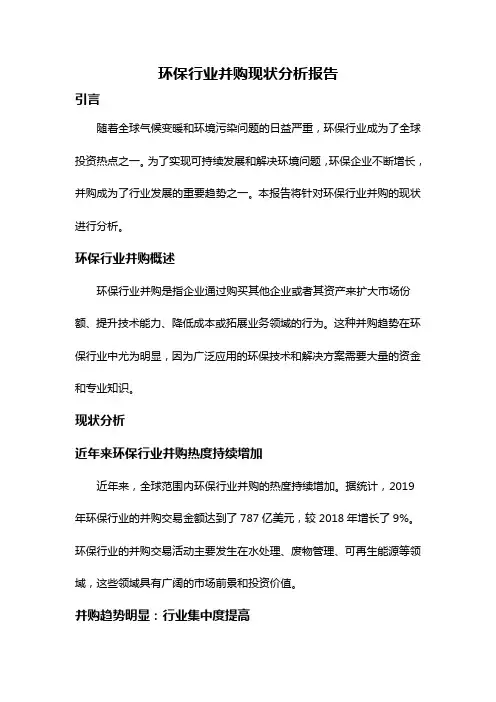 环保行业并购现状分析报告

引言

随着全球气候变暖和环境污染问题的日益严重，环保行业成为了全球投资热点之一。为了实现可持续发展和解决环境问题，环保企业不断增长，并购成为了行业发展的重要趋势之一。本报告将针对环保行业并购的现状进行分析。

环保行业并购概述

环保行业并购是指企业通过购买其他企业或者其资产来扩大市场份额、提升技术能力、降低成本或拓展业务领域的行为。这种并购趋势在环保行业中尤为明显，因为广泛应用的环保技术和解决方案需要大量的资金和专业知识。

现状分析

近年来环保行业并购热度持续增加

近年来，全球范围内环保行业并购的热度持续增加。据统计，2019年环保行业的并购交易金额达到了787亿美元，较2018年增长了9%。环保行业的并购交易活动主要发生在水处理、废物管理、可再生能源等领域，这些领域具有广阔的市场前景和投资价值。

并购趋势明显：行业集中度提高